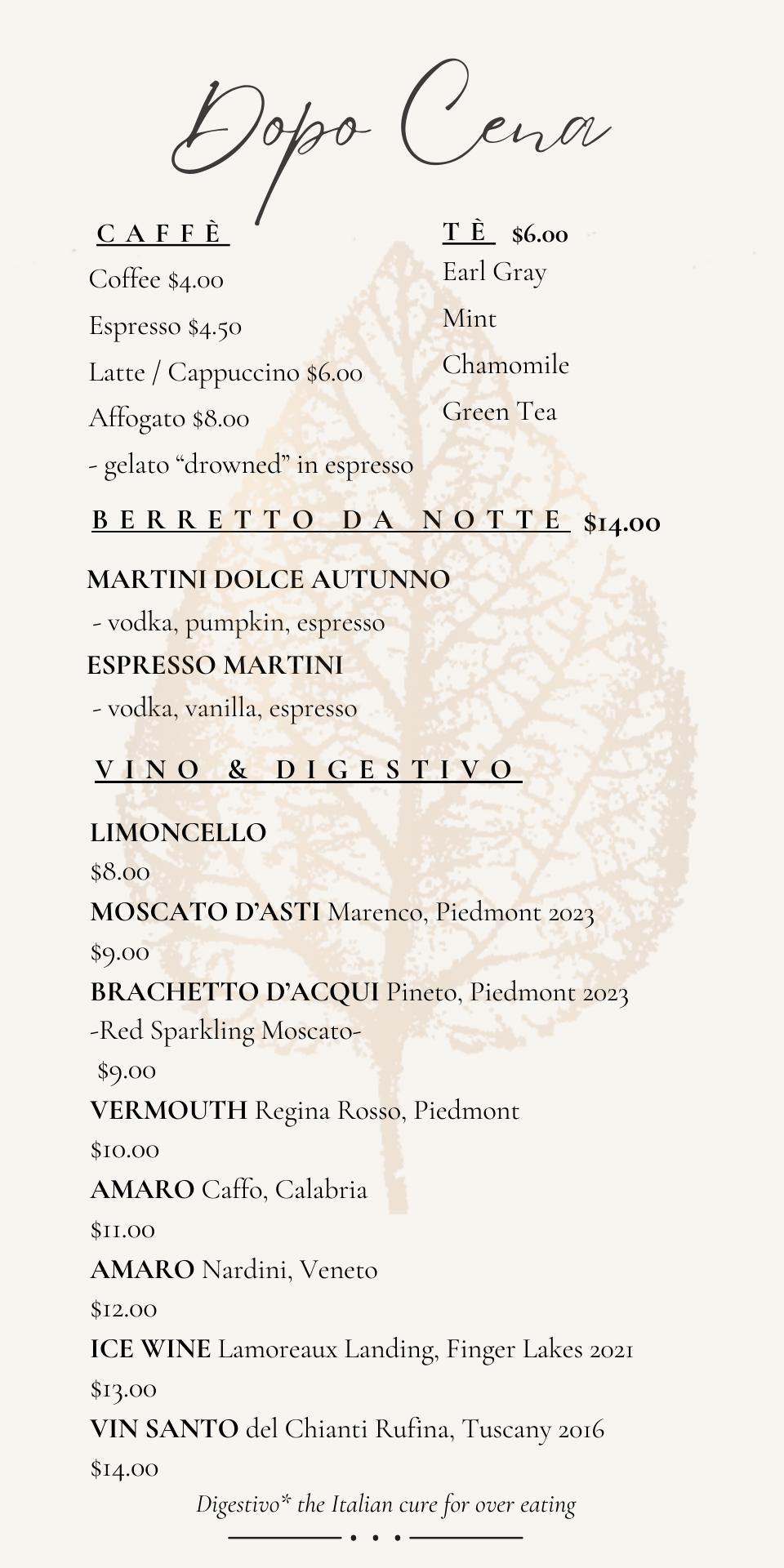 Dopo Cena

CAFFÈ

Coffee $4.00

Espresso $4.50

Latte / Cappuccino $6.00

Affogato $8.00

- gelato "drowned" in espresso

TÈ $6.00

Earl Gray

Mint

Chamomile

Green Tea

BERRETTO DA NOTTE $14.00

MARTINI DOLCE AUTUNNO

- vodka, pumpkin, espresso

ESPRESSO MARTINI

- vodka, vanilla, espresso

VINO & DIGESTIVO

LIMONCELLO

$8.00

MOSCATO D'ASTI Marenco, Piedmont 2023

$9.00

BRACHETTO D'ACQUI Pineto, Piedmont 2023

-Red Sparkling Moscato-

$9.00

VERMOUTH Regina Rosso, Piedmont

$10.00

AMARO Caffo, Calabria

$11.00

AMARO Nardini, Veneto

$12.00

ICE WINE Lamoreaux Landing, Finger Lakes 2021

$13.00

VIN SANTO del Chianti Rufina, Tuscany 2016

$14.00

Digestivo* the Italian cure for over eating